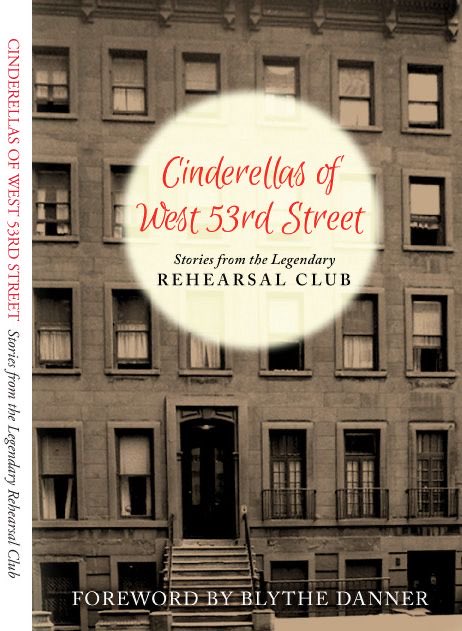 CINDERELLAS OF WEST 53RD STREET Stories from the Legendary Rehearsal Club

Cinderellas of West 53rd Street

Stories from the Legendary
REHEARSAL CLUB

FOREWORD BY BLYTHE DANNER